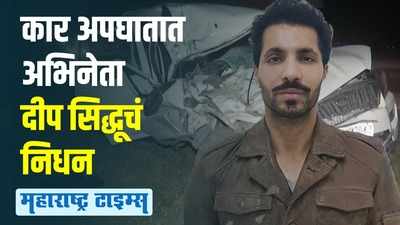 कार अपघातात अभिनेता दीप सिद्धूचं निधन

महाराष्ट्र टाइम्स